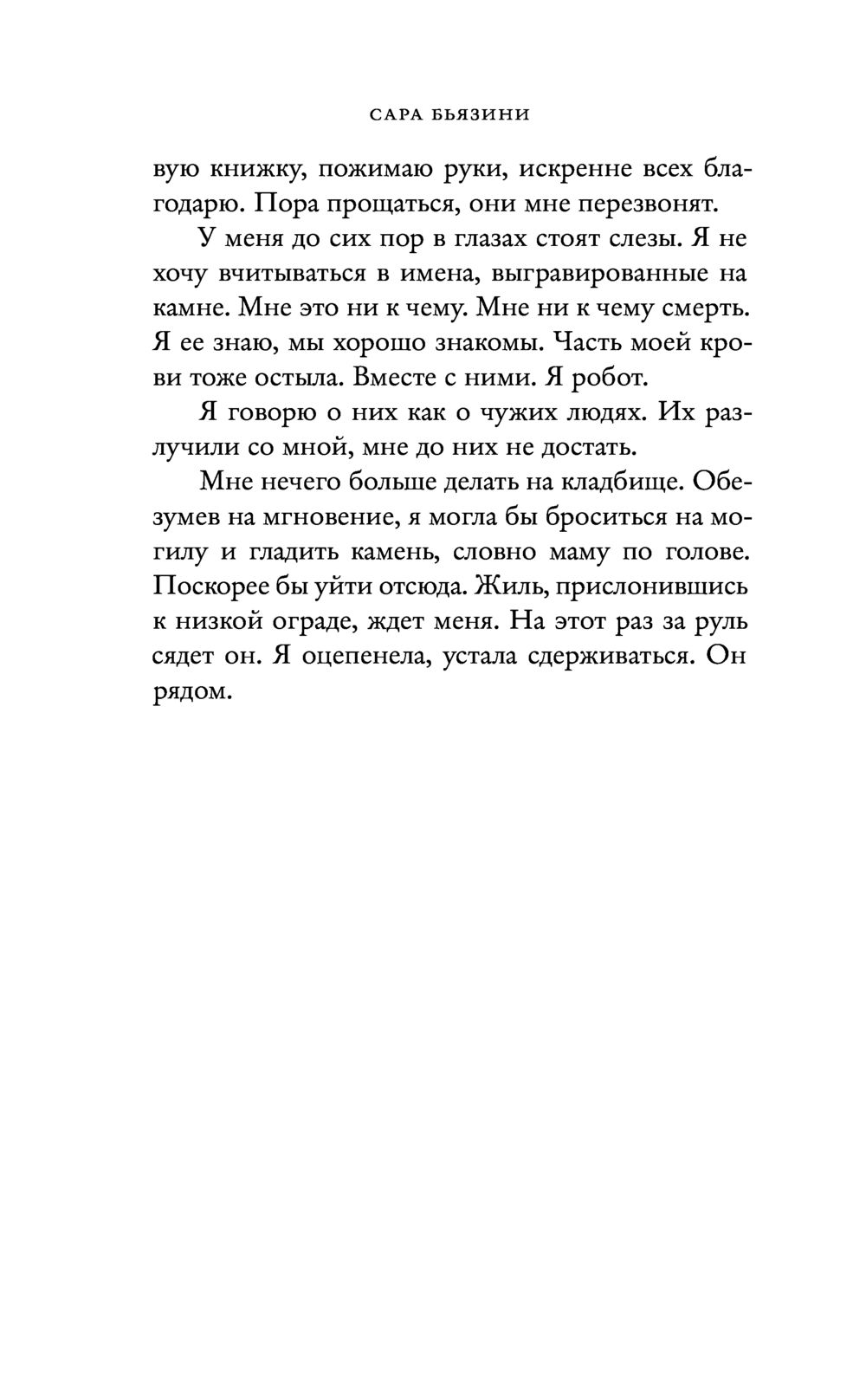 САРА БЬЯЗИНИ

вую книжку, пожимаю руки, искренне всех благодарю. Пора прощаться, они мне перезвонят.

У меня до сих пор в глазах стоят слезы. Я не хочу вчитываться в имена, выгравированные на камне. Мне это ни к чему. Мне ни к чему смерть. Я ее знаю, мы хорошо знакомы. Часть моей крови тоже остыла. Вместе с ними. Я робот.

Я говорю о них как о чужих людях. Их разлучили со мной, мне до них не достать.

Мне нечего больше делать на кладбище. Обезумев на мгновение, я могла бы броситься на могилу и гладить камень, словно маму по голове. Поскорее бы уйти отсюда. Жиль, прислонившись к низкой ограде, ждет меня. На этот раз за руль сядет он. Я оцепенела, устала сдерживаться. Он рядом.